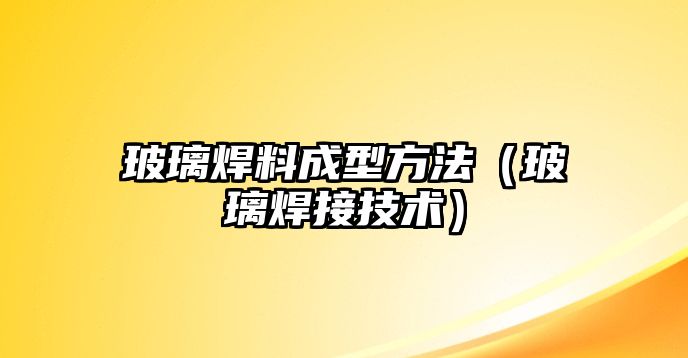 玻璃焊料成型方法（玻璃焊接技术）